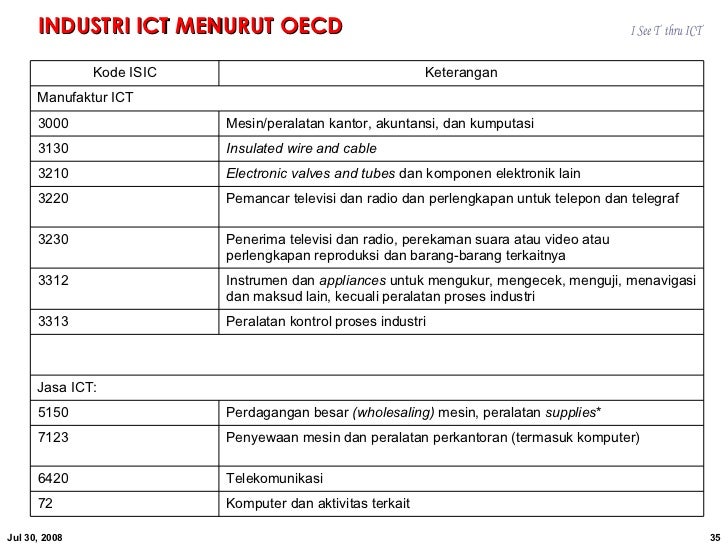 INDUSTRI ICT MENURUT OECD

I See T thru ICT

| Kode ISIC | Keterangan |
|---|---|
| Manufaktur ICT | |
| 3000 | Mesin/peralatan kantor, akuntansi, dan kumputasi |
| 3130 | Insulated wire and cable |
| 3210 | Electronic valves and tubes dan komponen elektronik lain |
| 3220 | Pemancar televisi dan radio dan perlengkapan untuk telepon dan telegraf |
| 3230 | Penerima televisi dan radio, perekaman suara atau video atau perlengkapan reproduksi dan barang-barang terkaitnya |
| 3312 | Instrumen dan appliances untuk mengukur, mengecek, menguji, menavigasi dan maksud lain, kecuali peralatan proses industri |
| 3313 | Peralatan kontrol proses industri |
| | |
| Jasa ICT: | |
| 5150 | Perdagangan besar (wholesaling) mesin, peralatan supplies* |
| 7123 | Penyewaan mesin dan peralatan perkantoran (termasuk komputer) |
| 6420 | Telekomunikasi |
| 72 | Komputer dan aktivitas terkait |

Jul 30, 2008

35